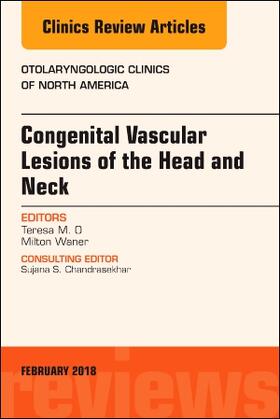 Clinics Review Articles

OTOLARYNGOLOGIC CLINICS OF NORTH AMERICA

Congenital Vascular Lesions of the Head and Neck

EDITORS
Teresa M. O
Milton Waner

CONSULTING EDITOR
Sujana S. Chandrasekhar

FEBRUARY 2018

reviews